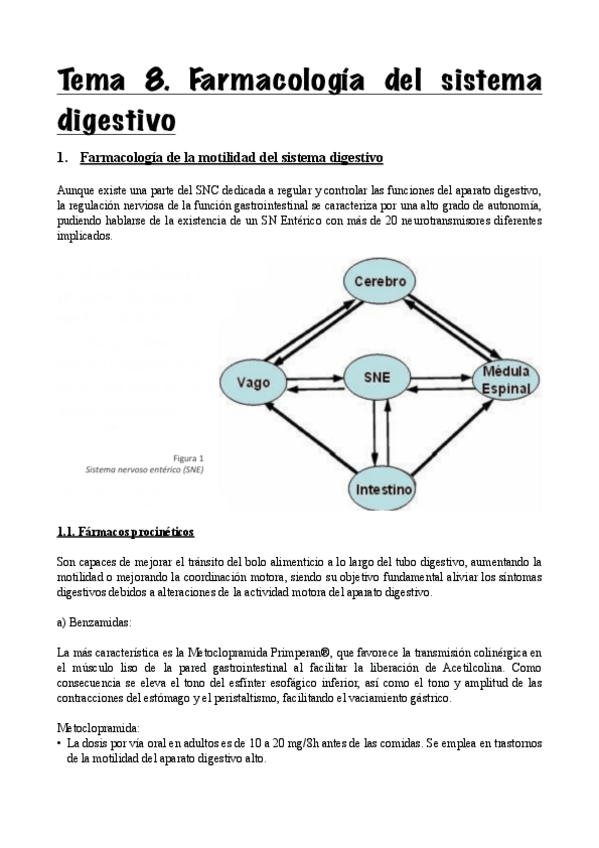 Tema 8. Farmacología del sistema digestivo

1. Farmacología de la motilidad del sistema digestivo

Aunque existe una parte del SNC dedicada a regular y controlar las funciones del aparato digestivo, la regulación nerviosa de la función gastrointestinal se caracteriza por una alto grado de autonomía, pudiendo hablarse de la existencia de un SN Entérico con más de 20 neurotransmisores diferentes implicados.

Cerebro

Vago

SNE

Médula Espinal

Intestino

Figura 1
Sistema nervoso entérico (SNE)

1.1. Fármacos procinéticos

Son capaces de mejorar el tránsito del bolo alimenticio a lo largo del tubo digestivo, aumentando la motilidad o mejorando la coordinación motora, siendo su objetivo fundamental aliviar los síntomas digestivos debidos a alteraciones de la actividad motora del aparato digestivo.

a) Benzamidas:

La más característica es la Metoclopramida Primperan®, que favorece la transmisión colinérgica en el músculo liso de la pared gastrointestinal al facilitar la liberación de Acetilcolina. Como consecuencia se eleva el tono del esfínter esofágico inferior, así como el tono y amplitud de las contracciones del estómago y el peristaltismo, facilitando el vaciamiento gástrico.

Metoclopramida:
• La dosis por vía oral en adultos es de 10 a 20 mg/8h antes de las comidas. Se emplea en trastornos de la motilidad del aparato digestivo alto.